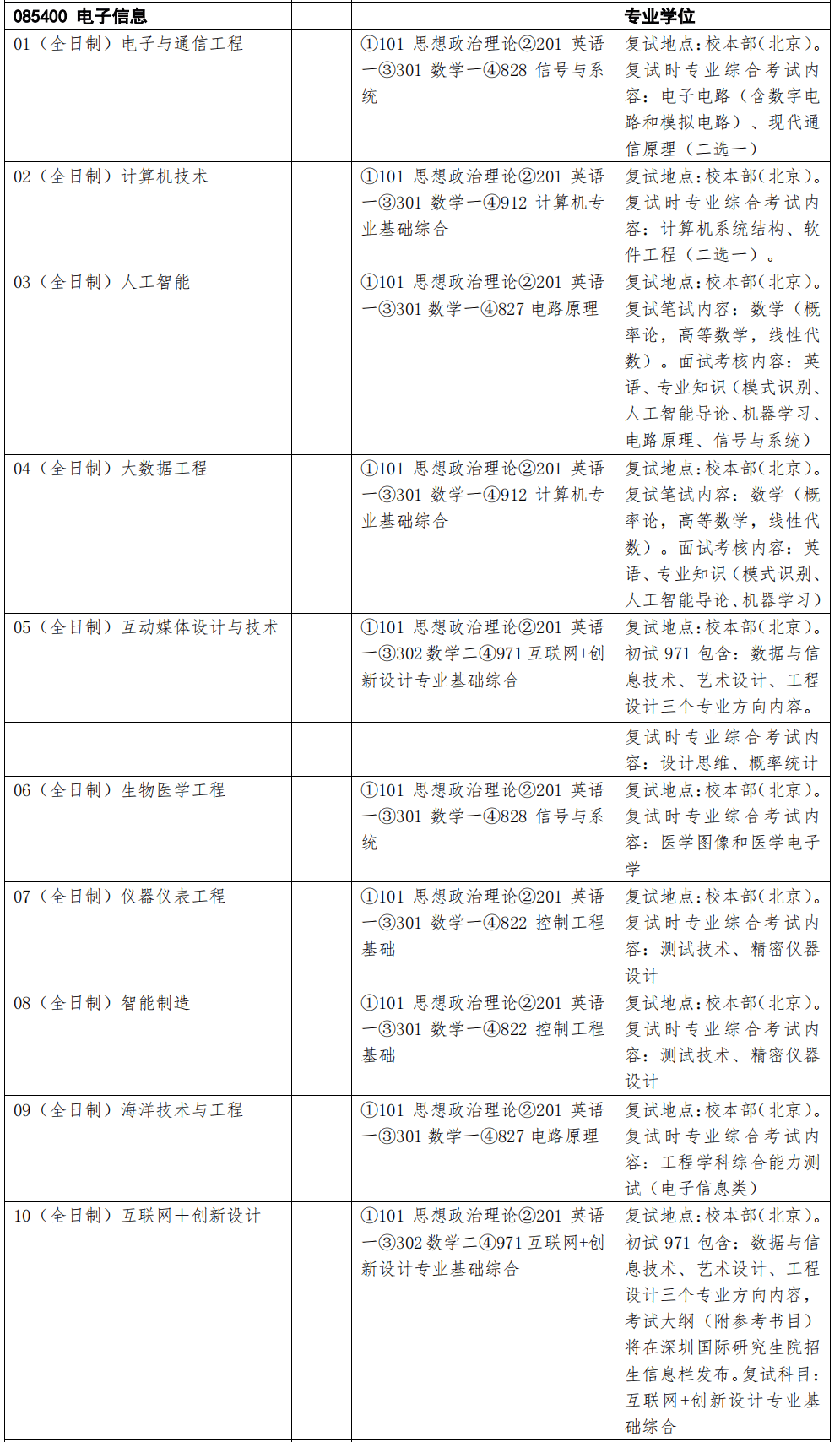 | 085400 电子信息 | | | 专业学位 |
|---|---|---|---|
| 01（全日制）电子与通信工程 | | ①101 思想政治理论②201 英语一③301 数学一④828 信号与系统 | 复试地点：校本部（北京）。复试时专业综合考试内容：电子电路（含数字电路和模拟电路）、现代通信原理（二选一） |
| 02（全日制）计算机技术 | | ①101 思想政治理论②201 英语一③301 数学一④912 计算机专业基础综合 | 复试地点：校本部（北京）。复试时专业综合考试内容：计算机系统结构、软件工程（二选一）。 |
| 03（全日制）人工智能 | | ①101 思想政治理论②201 英语一③301 数学一④827 电路原理 | 复试地点：校本部（北京）。复试笔试内容：数学（概率论，高等数学，线性代数）。面试考核内容：英语、专业知识（模式识别、人工智能导论、机器学习、电路原理、信号与系统） |
| 04（全日制）大数据工程 | | ①101 思想政治理论②201 英语一③301 数学一④912 计算机专业基础综合 | 复试地点：校本部（北京）。复试笔试内容：数学（概率论，高等数学，线性代数）。面试考核内容：英语、专业知识（模式识别、人工智能导论、机器学习） |
| 05（全日制）互动媒体设计与技术 | | ①101 思想政治理论②201 英语一③302 数学二④971 互联网+创新设计专业基础综合 | 复试地点：校本部（北京）。初试 971 包含：数据与信息技术、艺术设计、工程设计三个专业方向内容。 |
| | | | 复试时专业综合考试内容：设计思维、概率统计 |
| 06（全日制）生物医学工程 | | ①101 思想政治理论②201 英语一③301 数学一④828 信号与系统 | 复试地点：校本部（北京）。复试时专业综合考试内容：医学图像和医学电子学 |
| 07（全日制）仪器仪表工程 | | ①101 思想政治理论②201 英语一③301 数学一④822 控制工程基础 | 复试地点：校本部（北京）。复试时专业综合考试内容：测试技术、精密仪器设计 |
| 08（全日制）智能制造 | | ①101 思想政治理论②201 英语一③301 数学一④822 控制工程基础 | 复试地点：校本部（北京）。复试时专业综合考试内容：测试技术、精密仪器设计 |
| 09（全日制）海洋技术与工程 | | ①101 思想政治理论②201 英语一③301 数学一④827 电路原理 | 复试地点：校本部（北京）。复试时专业综合考试内容：工程学科综合能力测试（电子信息类） |
| 10（全日制）互联网＋创新设计 | | ①101 思想政治理论②201 英语一③302 数学二④971 互联网+创新设计专业基础综合 | 复试地点：校本部（北京）。初试 971 包含：数据与信息技术、艺术设计、工程设计三个专业方向内容，考试大纲（附参考书目）将在深圳国际研究生院招生信息栏发布。复试科目：互联网+创新设计专业基础综合 |